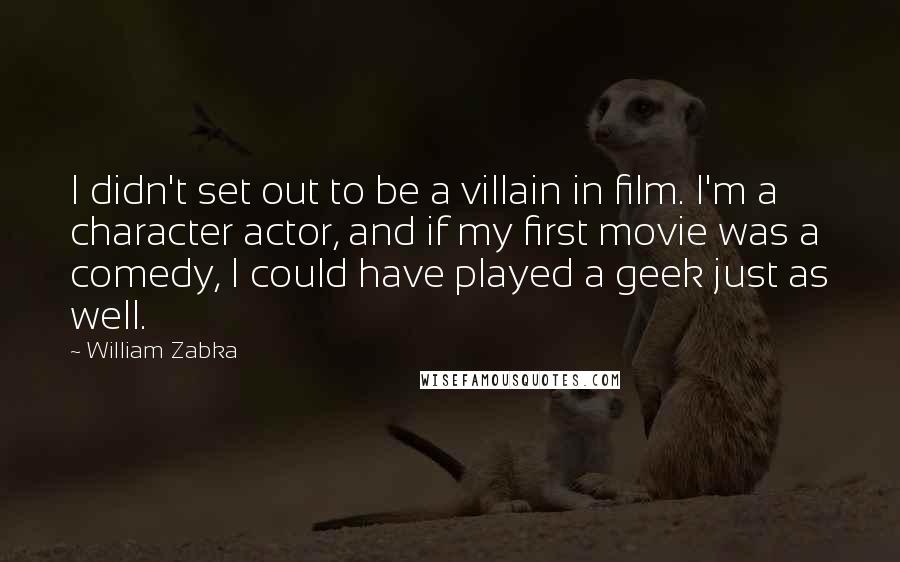 I didn't set out to be a villain in film. I'm a character actor, and if my first movie was a comedy, I could have played a geek just as well.

~ William Zabka

WISEFAMOUSQUOTES.COM